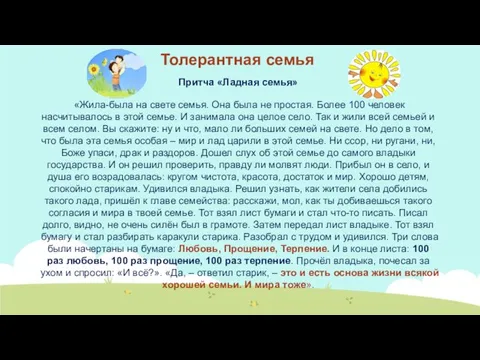 Толерантная семья

Притча «Ладная семья»

«Жила-была на свете семья. Она была не простая. Более 100 человек насчитывалось в этой семье. И занимала она целое село. Так и жили всей семьей и всем селом. Вы скажите: ну и что, мало ли больших семей на свете. Но дело в том, что была эта семья особая – мир и лад царили в этой семье. Ни ссор, ни ругани, ни, Боже упаси, драк и раздоров. Дошел слух об этой семье до самого владыки государства. И он решил проверить, правду ли молвят люди. Прибыл он в село, и душа его возрадовалась: кругом чистота, красота, достаток и мир. Хорошо детям, спокойно старикам. Удивился владыка. Решил узнать, как жители села добились такого лада, пришёл к главе семейства: расскажи, мол, как ты добиваешься такого согласия и мира в твоей семье. Тот взял лист бумаги и стал что-то писать. Писал долго, видно, не очень силён был в грамоте. Затем передал лист владыке. Тот взял бумагу и стал разбирать каракули старика. Разобрал с трудом и удивился. Три слова были начертаны на бумаге: Любовь, Прощение, Терпение. И в конце листа: 100 раз любовь, 100 раз прощение, 100 раз терпение. Прочёл владыка, почесал за ухом и спросил: «И всё?». «Да, – ответил старик, – это и есть основа жизни всякой хорошей семьи. И мира тоже».